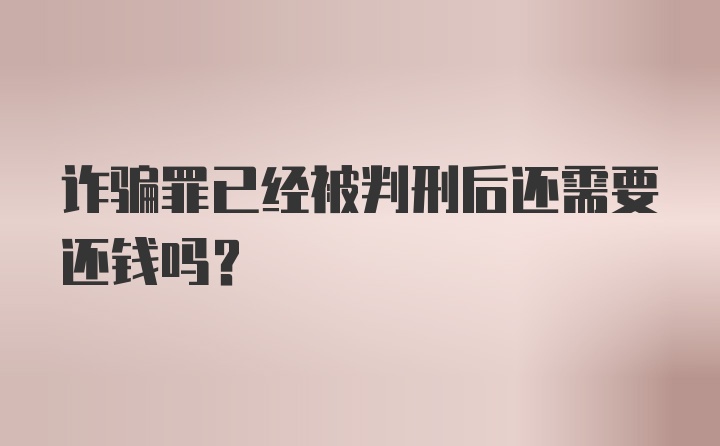 诈骗罪已经被判刑后还需要还钱吗？